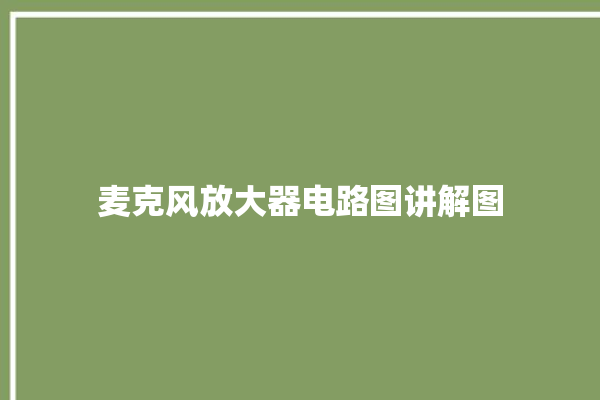 麦克风放大器电路图讲解图